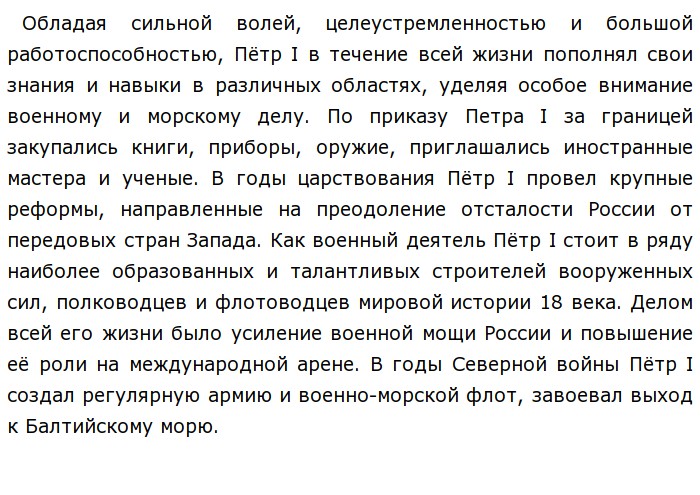 Обладая сильной волей, целеустремленностью и большой работоспособностью, Пётр I в течение всей жизни пополнял свои знания и навыки в различных областях, уделяя особое внимание военному и морскому делу. По приказу Петра I за границей закупались книги, приборы, оружие, приглашались иностранные мастера и ученые. В годы царствования Пётр I провел крупные реформы, направленные на преодоление отсталости России от передовых стран Запада. Как военный деятель Пётр I стоит в ряду наиболее образованных и талантливых строителей вооруженных сил, полководцев и флотоводцев мировой истории 18 века. Делом всей его жизни было усиление военной мощи России и повышение её роли на международной арене. В годы Северной войны Пётр I создал регулярную армию и военно-морской флот, завоевал выход к Балтийскому морю.